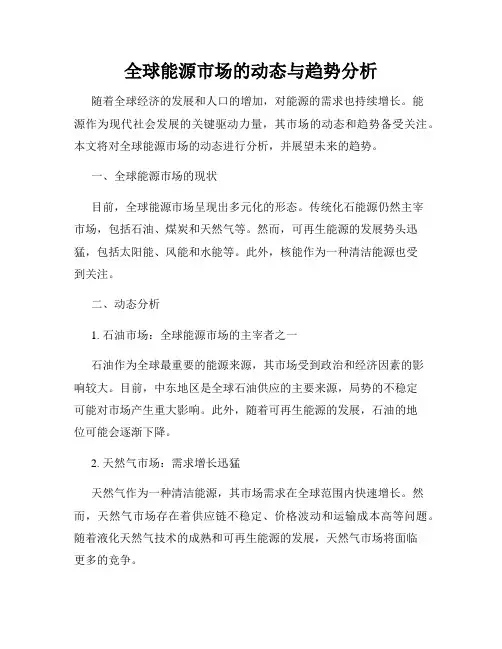 全球能源市场的动态与趋势分析

随着全球经济的发展和人口的增加，对能源的需求也持续增长。能源作为现代社会发展的关键驱动力量，其市场的动态和趋势备受关注。本文将对全球能源市场的动态进行分析，并展望未来的趋势。

一、全球能源市场的现状

目前，全球能源市场呈现出多元化的形态。传统化石能源仍然主宰市场，包括石油、煤炭和天然气等。然而，可再生能源的发展势头迅猛，包括太阳能、风能和水能等。此外，核能作为一种清洁能源也受到关注。

二、动态分析

1. 石油市场：全球能源市场的主宰者之一

石油作为全球最重要的能源来源，其市场受到政治和经济因素的影响较大。目前，中东地区是全球石油供应的主要来源，局势的不稳定可能对市场产生重大影响。此外，随着可再生能源的发展，石油的地位可能会逐渐下降。

2. 天然气市场：需求增长迅猛

天然气作为一种清洁能源，其市场需求在全球范围内快速增长。然而，天然气市场存在着供应链不稳定、价格波动和运输成本高等问题。随着液化天然气技术的成熟和可再生能源的发展，天然气市场将面临更多的竞争。